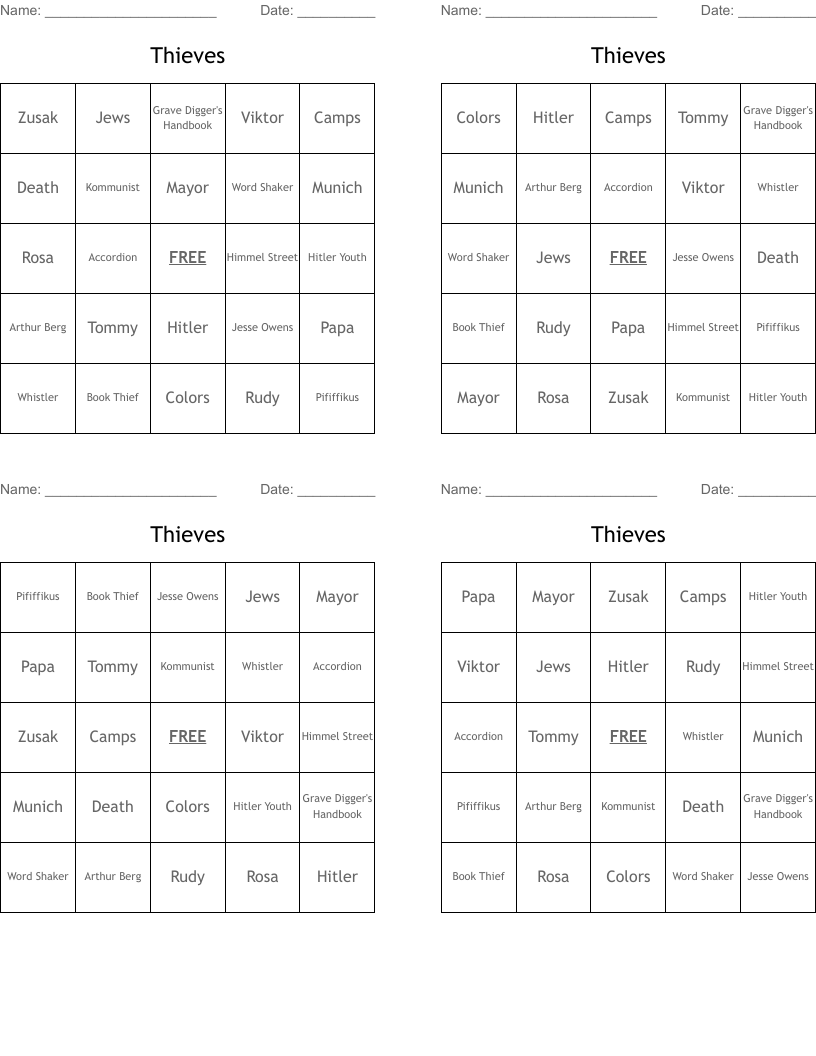 Name: ______________________ Date: __________

Thieves

| Zusak | Jews | Grave Digger's Handbook | Viktor | Camps |
|---|---|---|---|---|
| Death | Kommunist | Mayor | Word Shaker | Munich |
| Rosa | Accordion | FREE | Himmel Street | Hitler Youth |
| Arthur Berg | Tommy | Hitler | Jesse Owens | Papa |
| Whistler | Book Thief | Colors | Rudy | Pififfikus |

Name: ______________________ Date: __________

Thieves

| Colors | Hitler | Camps | Tommy | Grave Digger's Handbook |
|---|---|---|---|---|
| Munich | Arthur Berg | Accordion | Viktor | Whistler |
| Word Shaker | Jews | FREE | Jesse Owens | Death |
| Book Thief | Rudy | Papa | Himmel Street | Pififfikus |
| Mayor | Rosa | Zusak | Kommunist | Hitler Youth |

Name: ______________________ Date: __________

Thieves

| Pififfikus | Book Thief | Jesse Owens | Jews | Mayor |
|---|---|---|---|---|
| Papa | Tommy | Kommunist | Whistler | Accordion |
| Zusak | Camps | FREE | Viktor | Himmel Street |
| Munich | Death | Colors | Hitler Youth | Grave Digger's Handbook |
| Word Shaker | Arthur Berg | Rudy | Rosa | Hitler |

Name: ______________________ Date: __________

Thieves

| Papa | Mayor | Zusak | Camps | Hitler Youth |
|---|---|---|---|---|
| Viktor | Jews | Hitler | Rudy | Himmel Street |
| Accordion | Tommy | FREE | Whistler | Munich |
| Pififfikus | Arthur Berg | Kommunist | Death | Grave Digger's Handbook |
| Book Thief | Rosa | Colors | Word Shaker | Jesse Owens |